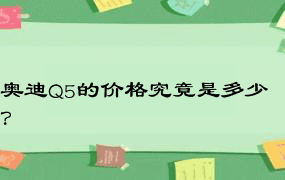 奥迪Q5的价格究竟是多少？